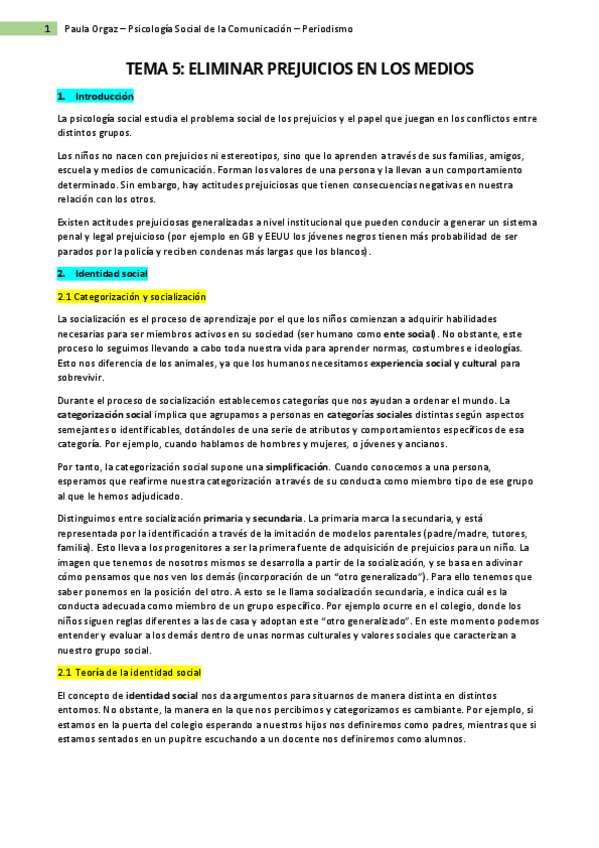 1 Paula Orgaz – Psicología Social de la Comunicación – Periodismo

TEMA 5: ELIMINAR PREJUICIOS EN LOS MEDIOS

1. Introducción

La psicología social estudia el problema social de los prejuicios y el papel que juegan en los conflictos entre distintos grupos.

Los niños no nacen con prejuicios ni estereotipos, sino que lo aprenden a través de sus familias, amigos, escuela y medios de comunicación. Forman los valores de una persona y la llevan a un comportamiento determinado. Sin embargo, hay actitudes prejuiciosas que tienen consecuencias negativas en nuestra relación con los otros.

Existen actitudes prejuiciosas generalizadas a nivel institucional que pueden conducir a generar un sistema penal y legal prejuicioso (por ejemplo en GB y EEUU los jóvenes negros tienen más probabilidad de ser parados por la policía y reciben condenas más largas que los blancos).

2. Identidad social

2.1 Categorización y socialización

La socialización es el proceso de aprendizaje por el que los niños comienzan a adquirir habilidades necesarias para ser miembros activos en su sociedad (ser humano como ente social). No obstante, este proceso lo seguimos llevando a cabo toda nuestra vida para aprender normas, costumbres e ideologías. Esto nos diferencia de los animales, ya que los humanos necesitamos experiencia social y cultural para sobrevivir.

Durante el proceso de socialización establecemos categorías que nos ayudan a ordenar el mundo. La categorización social implica que agrupamos a personas en categorías sociales distintas según aspectos semejantes o identificables, dotándoles de una serie de atributos y comportamientos específicos de esa categoría. Por ejemplo, cuando hablamos de hombres y mujeres, o jóvenes y ancianos.

Por tanto, la categorización social supone una simplificación. Cuando conocemos a una persona, esperamos que reafirme nuestra categorización a través de su conducta como miembro tipo de ese grupo al que le hemos adjudicado.

Distinguimos entre socialización primaria y secundaria. La primaria marca la secundaria, y está representada por la identificación a través de la imitación de modelos parentales (padre/madre, tutores, familia). Esto lleva a los progenitores a ser la primera fuente de adquisición de prejuicios para un niño. La imagen que tenemos de nosotros mismos se desarrolla a partir de la socialización, y se basa en adivinar cómo pensamos que nos ven los demás (incorporación de un "otro generalizado"). Para ello tenemos que saber ponernos en la posición del otro. A esto se le llama socialización secundaria, e indica cuál es la conducta adecuada como miembro de un grupo específico. Por ejemplo ocurre en el colegio, donde los niños siguen reglas diferentes a las de casa y adoptan este "otro generalizado". En este momento podemos entender y evaluar a los demás dentro de unas normas culturales y valores sociales que caracterizan a nuestro grupo social.

2.1 Teoría de la identidad social

El concepto de identidad social nos da argumentos para situarnos de manera distinta en distintos entornos. No obstante, la manera en la que nos percibimos y categorizamos es cambiante. Por ejemplo, si estamos en la puerta del colegio esperando a nuestros hijos nos definiremos como padres, mientras que si estamos sentados en un pupitre escuchando a un docente nos definiremos como alumnos.